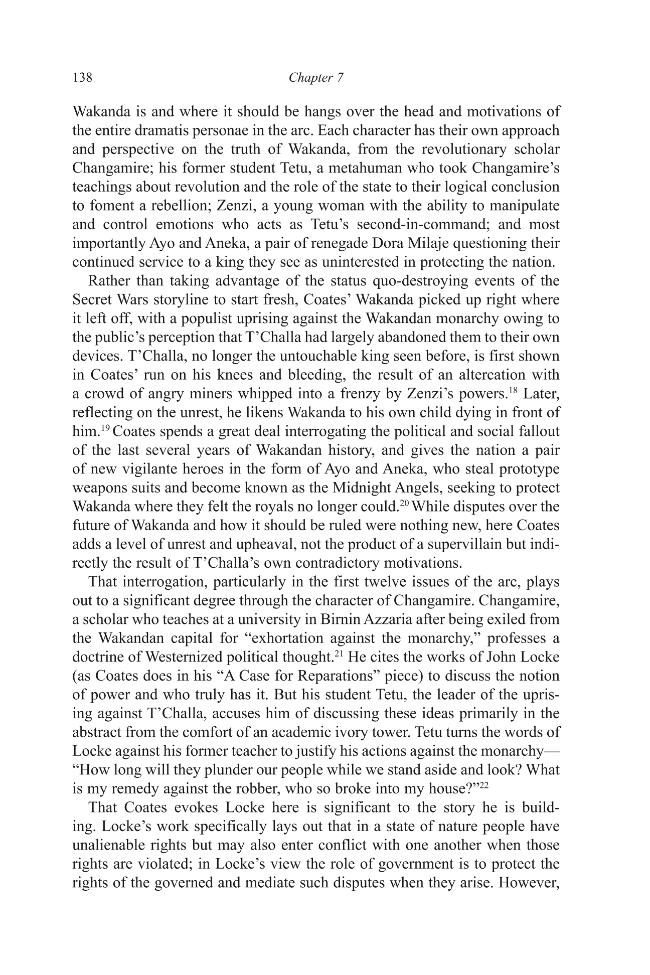 138 Chapter 7

Wakanda is and where it should be hangs over the head and motivations of the entire dramatis personae in the arc. Each character has their own approach and perspective on the truth of Wakanda, from the revolutionary scholar Changamire; his former student Tetu, a metahuman who took Changamire's teachings about revolution and the role of the state to their logical conclusion to foment a rebellion; Zenzi, a young woman with the ability to manipulate and control emotions who acts as Tetu's second-in-command; and most importantly Ayo and Aneka, a pair of renegade Dora Milaje questioning their continued service to a king they see as uninterested in protecting the nation.

Rather than taking advantage of the status quo-destroying events of the Secret Wars storyline to start fresh, Coates' Wakanda picked up right where it left off, with a populist uprising against the Wakandan monarchy owing to the public's perception that T'Challa had largely abandoned them to their own devices. T'Challa, no longer the untouchable king seen before, is first shown in Coates' run on his knees and bleeding, the result of an altercation with a crowd of angry miners whipped into a frenzy by Zenzi's powers.$^{18}$ Later, reflecting on the unrest, he likens Wakanda to his own child dying in front of him.$^{19}$ Coates spends a great deal interrogating the political and social fallout of the last several years of Wakandan history, and gives the nation a pair of new vigilante heroes in the form of Ayo and Aneka, who steal prototype weapons suits and become known as the Midnight Angels, seeking to protect Wakanda where they felt the royals no longer could.$^{20}$ While disputes over the future of Wakanda and how it should be ruled were nothing new, here Coates adds a level of unrest and upheaval, not the product of a supervillain but indirectly the result of T'Challa's own contradictory motivations.

That interrogation, particularly in the first twelve issues of the arc, plays out to a significant degree through the character of Changamire. Changamire, a scholar who teaches at a university in Birnin Azzaria after being exiled from the Wakandan capital for "exhortation against the monarchy," professes a doctrine of Westernized political thought.$^{21}$ He cites the works of John Locke (as Coates does in his "A Case for Reparations" piece) to discuss the notion of power and who truly has it. But his student Tetu, the leader of the uprising against T'Challa, accuses him of discussing these ideas primarily in the abstract from the comfort of an academic ivory tower. Tetu turns the words of Locke against his former teacher to justify his actions against the monarchy—"How long will they plunder our people while we stand aside and look? What is my remedy against the robber, who so broke into my house?"$^{22}$

That Coates evokes Locke here is significant to the story he is building. Locke's work specifically lays out that in a state of nature people have unalienable rights but may also enter conflict with one another when those rights are violated; in Locke's view the role of government is to protect the rights of the governed and mediate such disputes when they arise. However,